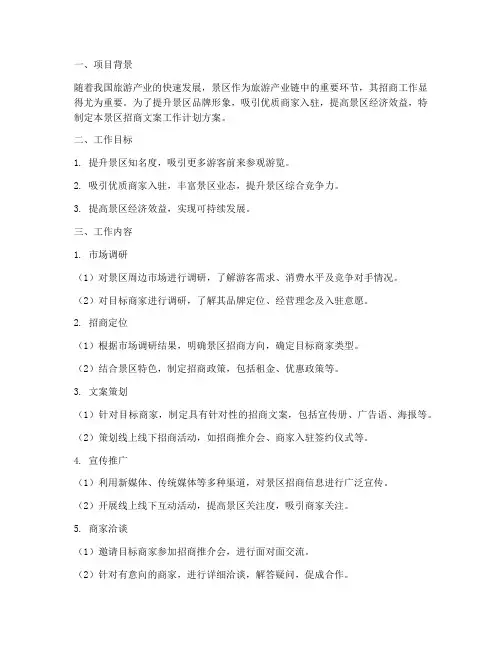 一、项目背景

随着我国旅游产业的快速发展，景区作为旅游产业链中的重要环节，其招商工作显得尤为重要。为了提升景区品牌形象，吸引优质商家入驻，提高景区经济效益，特制定本景区招商文案工作计划方案。

二、工作目标

1. 提升景区知名度，吸引更多游客前来参观游览。

2. 吸引优质商家入驻，丰富景区业态，提升景区综合竞争力。

3. 提高景区经济效益，实现可持续发展。

三、工作内容

1. 市场调研

（1）对景区周边市场进行调研，了解游客需求、消费水平及竞争对手情况。

（2）对目标商家进行调研，了解其品牌定位、经营理念及入驻意愿。

2. 招商定位

（1）根据市场调研结果，明确景区招商方向，确定目标商家类型。

（2）结合景区特色，制定招商政策，包括租金、优惠政策等。

3. 文案策划

（1）针对目标商家，制定具有针对性的招商文案，包括宣传册、广告语、海报等。

（2）策划线上线下招商活动，如招商推介会、商家入驻签约仪式等。

4. 宣传推广

（1）利用新媒体、传统媒体等多种渠道，对景区招商信息进行广泛宣传。

（2）开展线上线下互动活动，提高景区关注度，吸引商家关注。

5. 商家洽谈

（1）邀请目标商家参加招商推介会，进行面对面交流。

（2）针对有意向的商家，进行详细洽谈，解答疑问，促成合作。